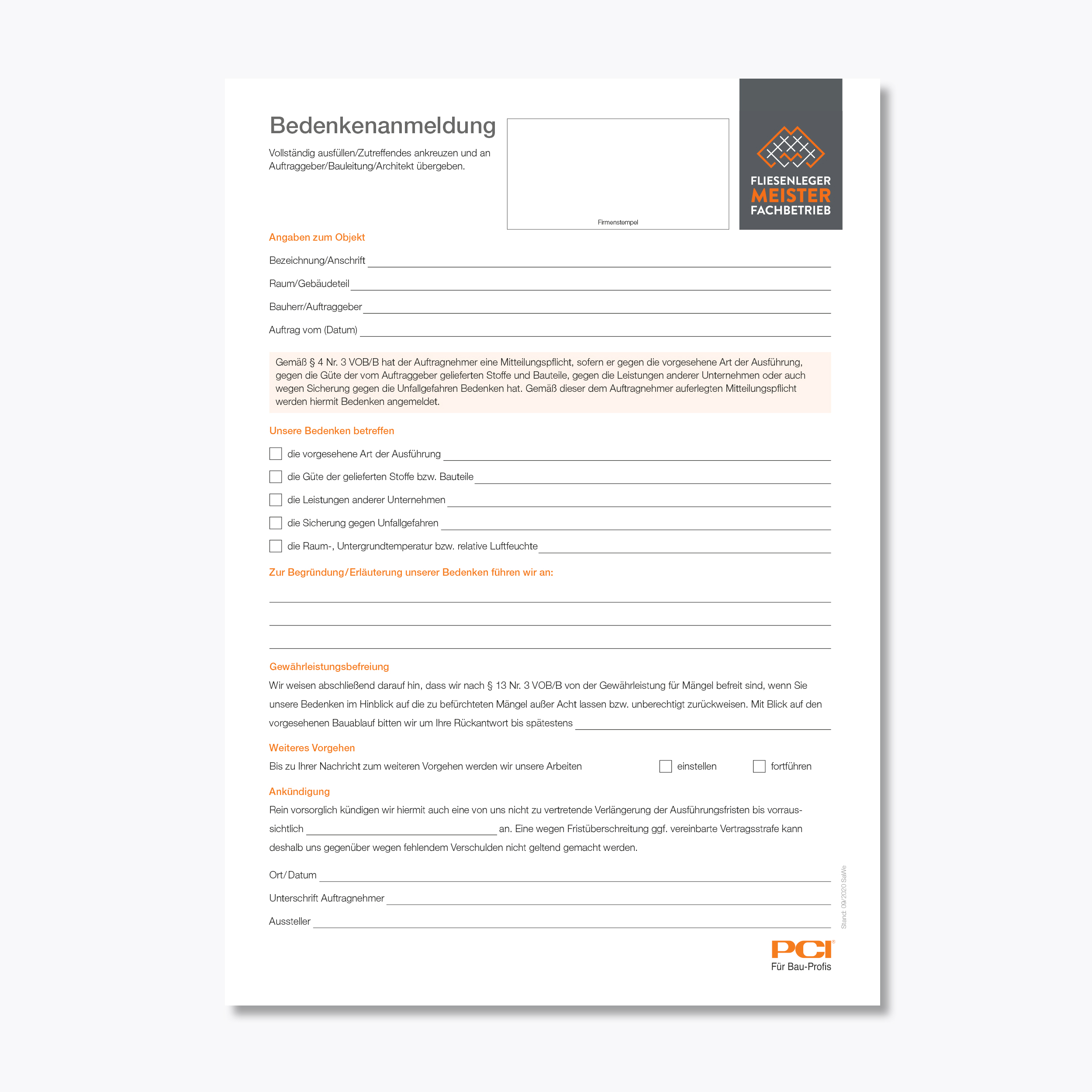 Bedenkenanmeldung

Vollständig ausfüllen/Zutreffendes ankreuzen und an Auftraggeber/Bauleitung/Architekt übergeben.

Firmenstempel

FLIESENLEGER
MEISTER
FACHBETRIEB

Angaben zum Objekt

Bezeichnung/Anschrift

Raum/Gebäudeteil

Bauherr/Auftraggeber

Auftrag vom (Datum)

Gemäß § 4 Nr. 3 VOB/B hat der Auftragnehmer eine Mitteilungspflicht, sofern er gegen die vorgesehene Art der Ausführung, gegen die Güte der vom Auftraggeber gelieferten Stoffe und Bauteile, gegen die Leistungen anderer Unternehmen oder auch wegen Sicherung gegen die Unfallgefahren Bedenken hat. Gemäß dieser dem Auftragnehmer auferlegten Mitteilungspflicht werden hiermit Bedenken angemeldet.

Unsere Bedenken betreffen

die vorgesehene Art der Ausführung

die Güte der gelieferten Stoffe bzw. Bauteile

die Leistungen anderer Unternehmen

die Sicherung gegen Unfallgefahren

die Raum-, Untergrundtemperatur bzw. relative Luftfeuchte

Zur Begründung/Erläuterung unserer Bedenken führen wir an:

Gewährleistungsbefreiung

Wir weisen abschließend darauf hin, dass wir nach § 13 Nr. 3 VOB/B von der Gewährleistung für Mängel befreit sind, wenn Sie unsere Bedenken im Hinblick auf die zu befürchteten Mängel außer Acht lassen bzw. unberechtigt zurückweisen. Mit Blick auf den vorgesehenen Bauablauf bitten wir um Ihre Rückantwort bis spätestens

Weiteres Vorgehen

Bis zu Ihrer Nachricht zum weiteren Vorgehen werden wir unsere Arbeiten einstellen fortführen

Ankündigung

Rein vorsorglich kündigen wir hiermit auch eine von uns nicht zu vertretende Verlängerung der Ausführungsfristen bis vorraussichtlich an. Eine wegen Fristüberschreitung ggf. vereinbarte Vertragsstrafe kann deshalb uns gegenüber wegen fehlendem Verschulden nicht geltend gemacht werden.

Ort/Datum

Unterschrift Auftragnehmer

Aussteller

Stand: 09/2020 SaWe

PCI®
Für Bau-Profis